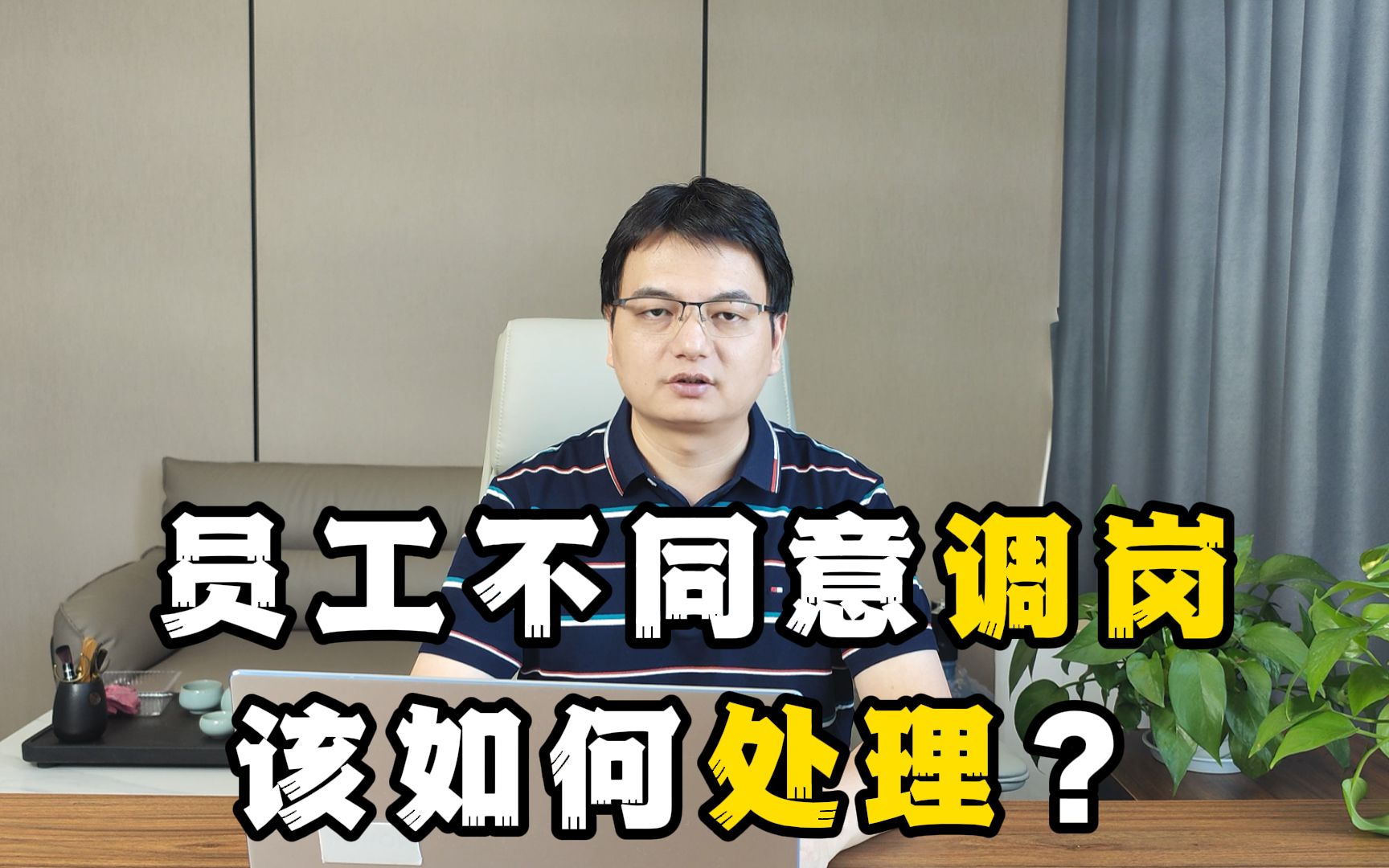 员工不同意调岗
该如何处理？